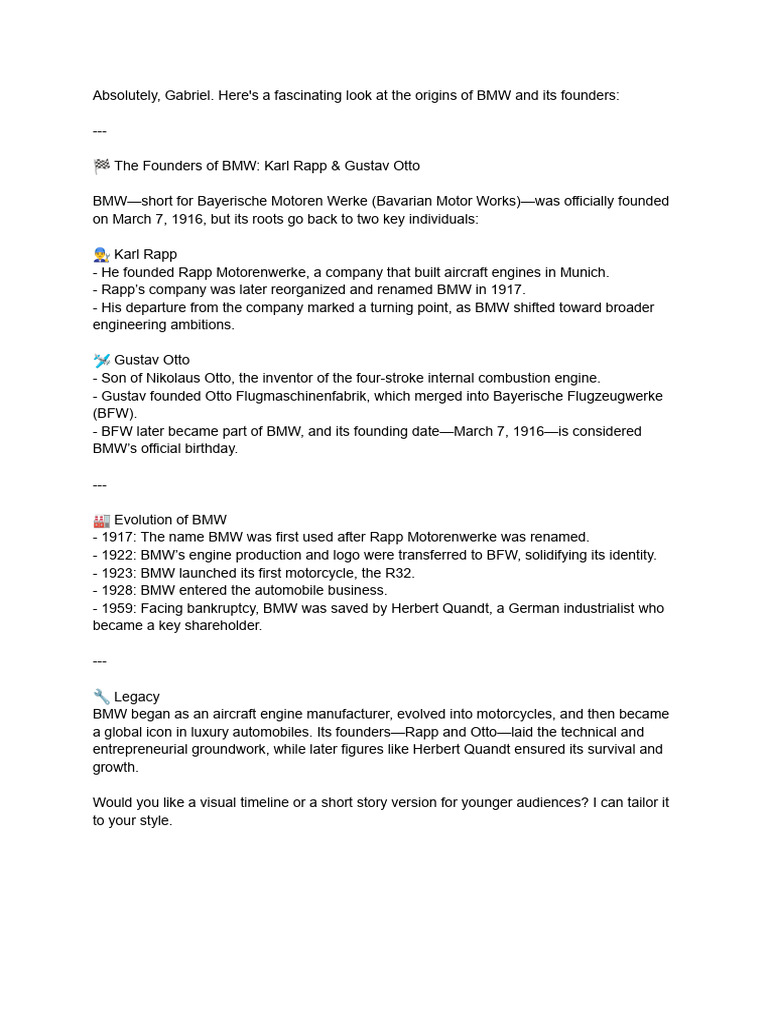 Absolutely, Gabriel. Here's a fascinating look at the origins of BMW and its founders:

---

🏁 The Founders of BMW: Karl Rapp & Gustav Otto

BMW—short for Bayerische Motoren Werke (Bavarian Motor Works)—was officially founded on March 7, 1916, but its roots go back to two key individuals:

👨‍🔧 Karl Rapp
- He founded Rapp Motorenwerke, a company that built aircraft engines in Munich.
- Rapp's company was later reorganized and renamed BMW in 1917.
- His departure from the company marked a turning point, as BMW shifted toward broader engineering ambitions.

🛩️ Gustav Otto
- Son of Nikolaus Otto, the inventor of the four-stroke internal combustion engine.
- Gustav founded Otto Flugmaschinenfabrik, which merged into Bayerische Flugzeugwerke (BFW).
- BFW later became part of BMW, and its founding date—March 7, 1916—is considered BMW's official birthday.

---

🏭 Evolution of BMW
- 1917: The name BMW was first used after Rapp Motorenwerke was renamed.
- 1922: BMW's engine production and logo were transferred to BFW, solidifying its identity.
- 1923: BMW launched its first motorcycle, the R32.
- 1928: BMW entered the automobile business.
- 1959: Facing bankruptcy, BMW was saved by Herbert Quandt, a German industrialist who became a key shareholder.

---

🔧 Legacy
BMW began as an aircraft engine manufacturer, evolved into motorcycles, and then became a global icon in luxury automobiles. Its founders—Rapp and Otto—laid the technical and entrepreneurial groundwork, while later figures like Herbert Quandt ensured its survival and growth.

Would you like a visual timeline or a short story version for younger audiences? I can tailor it to your style.